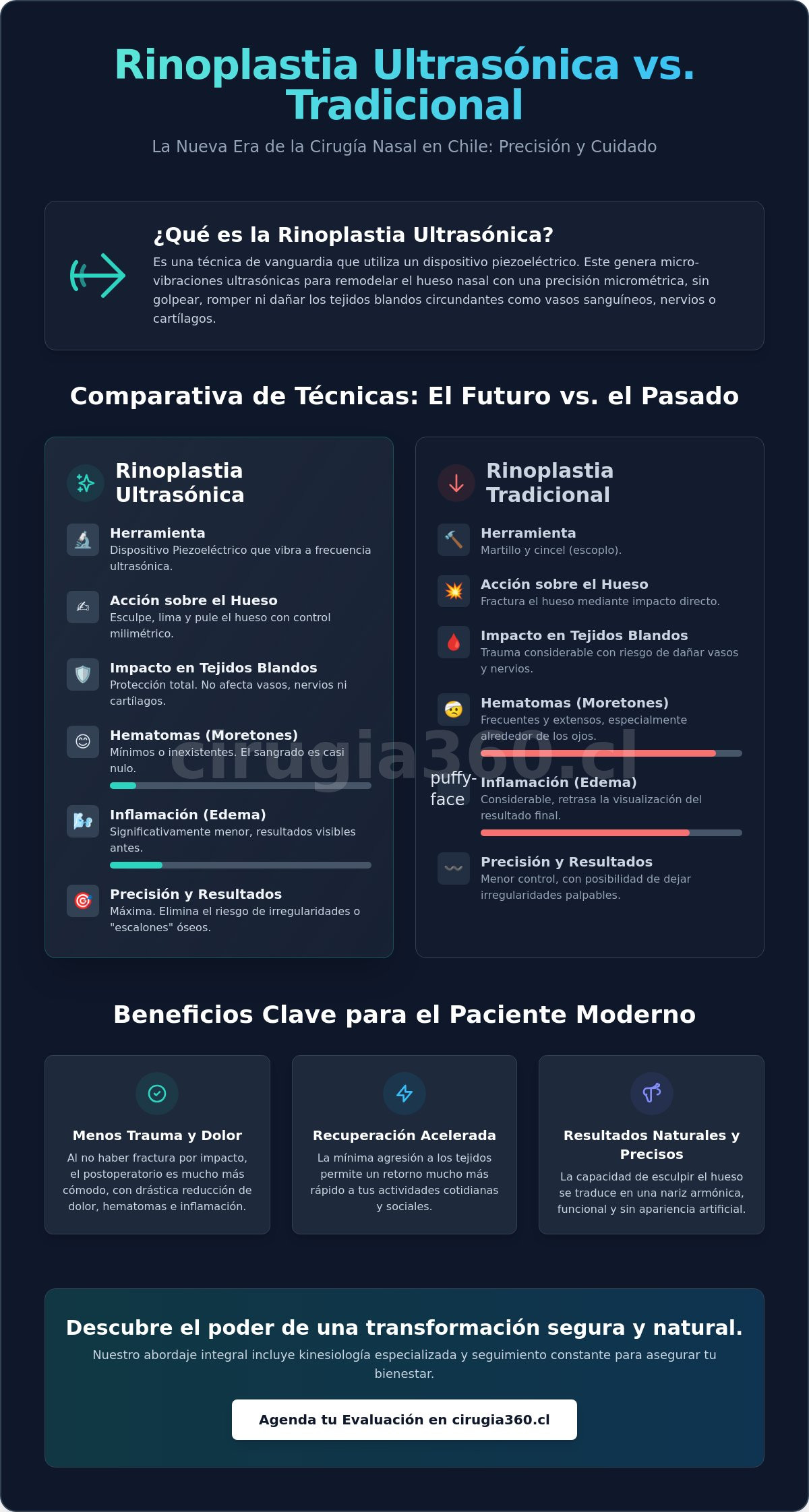 Rinoplastia Ultrasónica vs. Tradicional

La Nueva Era de la Cirugía Nasal en Chile: Precisión y Cuidado

¿Qué es la Rinoplastia Ultrasónica?

Es una técnica de vanguardia que utiliza un dispositivo piezoeléctrico. Este genera micro-vibraciones ultrasónicas para remodelar el hueso nasal con una precisión micrométrica, sin golpear, romper ni dañar los tejidos blandos circundantes como vasos sanguíneos, nervios o cartílagos.

Comparativa de Técnicas: El Futuro vs. el Pasado

Rinoplastia Ultrasónica

Herramienta
Dispositivo Piezoeléctrico que vibra a frecuencia ultrasónica.

Acción sobre el Hueso
Esculpe, lima y pule el hueso con control milimétrico.

Impacto en Tejidos Blandos
Protección total. No afecta vasos, nervios ni cartílagos.

Hematomas (Moretones)
Mínimos o inexistentes. El sangrado es casi nulo.

Inflamación (Edema)
Significativamente menor, resultados visibles antes.

Precisión y Resultados
Máxima. Elimina el riesgo de irregularidades o "escalones" óseos.

Rinoplastia Tradicional

Herramienta
Martillo y cincel (escoplo).

Acción sobre el Hueso
Fractura el hueso mediante impacto directo.

Impacto en Tejidos Blandos
Trauma considerable con riesgo de dañar vasos y nervios.

Hematomas (Moretones)
Frecuentes y extensos, especialmente alrededor de los ojos.

puffy-face
Inflamación (Edema)
Considerable, retrasa la visualización del resultado final.

Precisión y Resultados
Menor control, con posibilidad de dejar irregularidades palpables.

cirugia360.cl

Beneficios Clave para el Paciente Moderno

Menos Trauma y Dolor
Al no haber fractura por impacto, el postoperatorio es mucho más cómodo, con drástica reducción de dolor, hematomas e inflamación.

Recuperación Acelerada
La mínima agresión a los tejidos permite un retorno mucho más rápido a tus actividades cotidianas y sociales.

Resultados Naturales y Precisos
La capacidad de esculpir el hueso se traduce en una nariz armónica, funcional y sin apariencia artificial.

Descubre el poder de una transformación segura y natural.
Nuestro abordaje integral incluye kinesiología especializada y seguimiento constante para asegurar tu bienestar.

Agenda tu Evaluación en cirugia360.cl